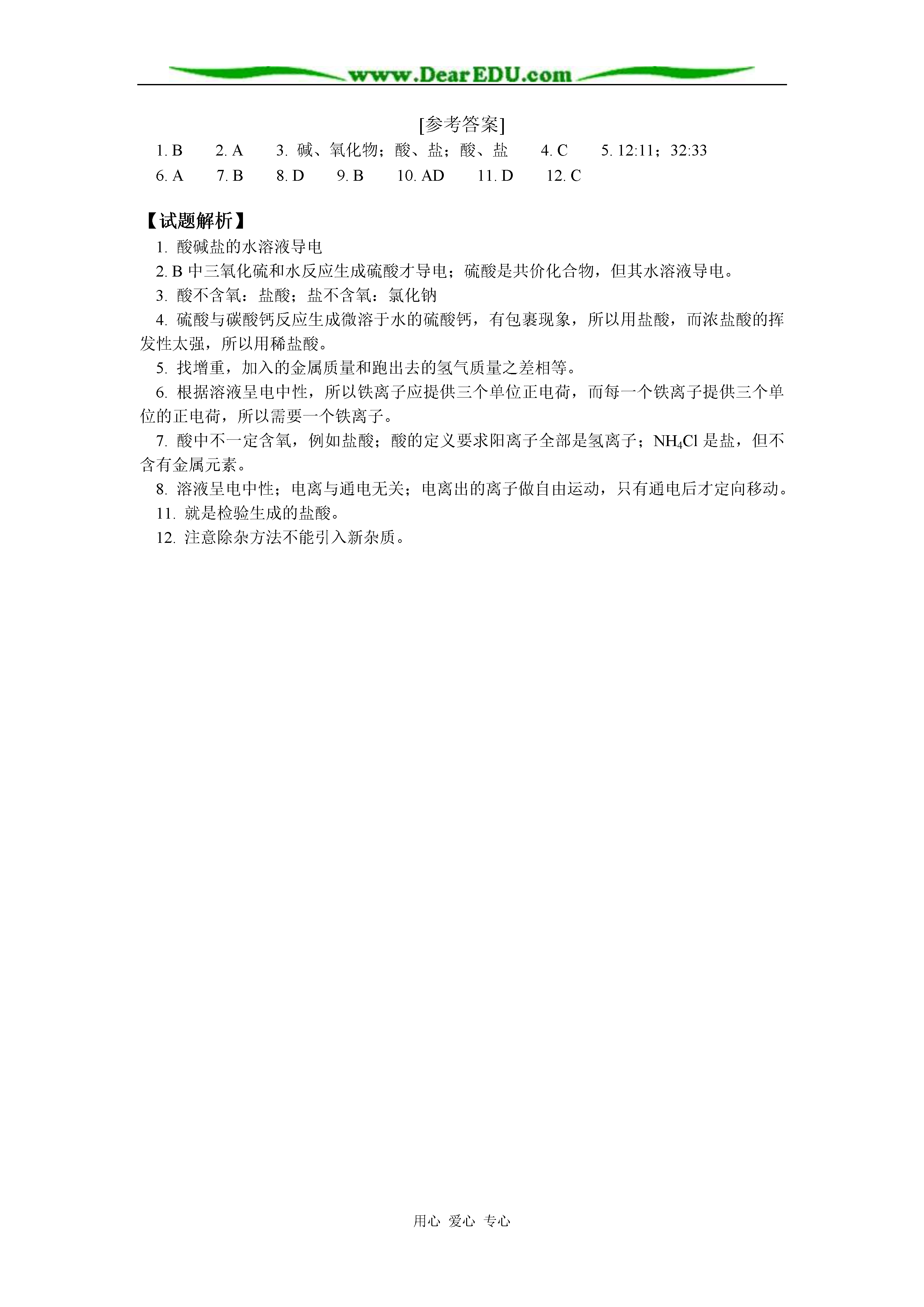 www.DearEDU.com

[参考答案]

1. B　2. A　3. 碱、氧化物；酸、盐；酸、盐　4. C　5. 12:11；32:33

6. A　7. B　8. D　9. B　10. AD　11. D　12. C

【试题解析】

1. 酸碱盐的水溶液导电

2. B 中三氧化硫和水反应生成硫酸才导电；硫酸是共价化合物，但其水溶液导电。

3. 酸不含氧：盐酸；盐不含氧：氯化钠

4. 硫酸与碳酸钙反应生成微溶于水的硫酸钙，有包裹现象，所以用盐酸，而浓盐酸的挥发性太强，所以用稀盐酸。

5. 找增重，加入的金属质量和跑出去的氢气质量之差相等。

6. 根据溶液呈电中性，所以铁离子应提供三个单位正电荷，而每一个铁离子提供三个单位的正电荷，所以需要一个铁离子。

7. 酸中不一定含氧，例如盐酸；酸的定义要求阳离子全部是氢离子；$NH_4Cl$ 是盐，但不含有金属元素。

8. 溶液呈电中性；电离与通电无关；电离出的离子做自由运动，只有通电后才定向移动。

11. 就是检验生成的盐酸。

12. 注意除杂方法不能引入新杂质。

用心 爱心 专心